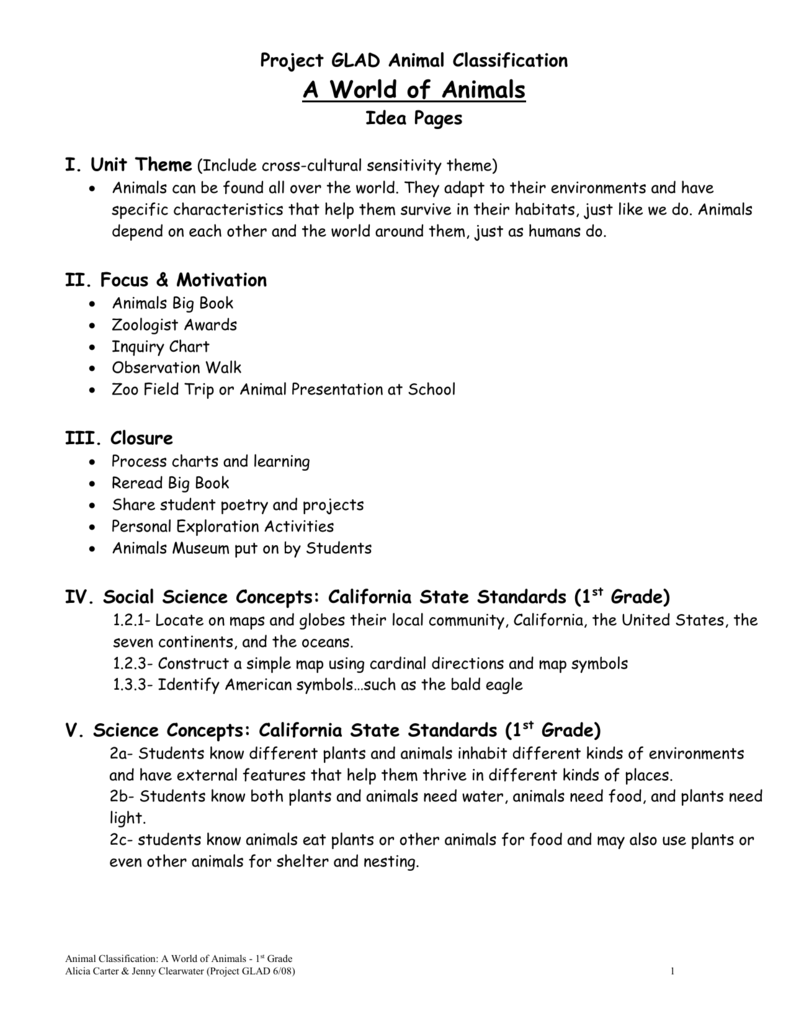 Project GLAD Animal Classification
A World of Animals
Idea Pages

I. Unit Theme (Include cross-cultural sensitivity theme)
• Animals can be found all over the world. They adapt to their environments and have specific characteristics that help them survive in their habitats, just like we do. Animals depend on each other and the world around them, just as humans do.

II. Focus & Motivation
• Animals Big Book
• Zoologist Awards
• Inquiry Chart
• Observation Walk
• Zoo Field Trip or Animal Presentation at School

III. Closure
• Process charts and learning
• Reread Big Book
• Share student poetry and projects
• Personal Exploration Activities
• Animals Museum put on by Students

IV. Social Science Concepts: California State Standards ($1^{st}$ Grade)
1.2.1- Locate on maps and globes their local community, California, the United States, the seven continents, and the oceans.
1.2.3- Construct a simple map using cardinal directions and map symbols
1.3.3- Identify American symbols…such as the bald eagle

V. Science Concepts: California State Standards ($1^{st}$ Grade)
2a- Students know different plants and animals inhabit different kinds of environments and have external features that help them thrive in different kinds of places.
2b- Students know both plants and animals need water, animals need food, and plants need light.
2c- students know animals eat plants or other animals for food and may also use plants or even other animals for shelter and nesting.

Animal Classification: A World of Animals - $1^{st}$ Grade
Alicia Carter & Jenny Clearwater (Project GLAD 6/08) 1